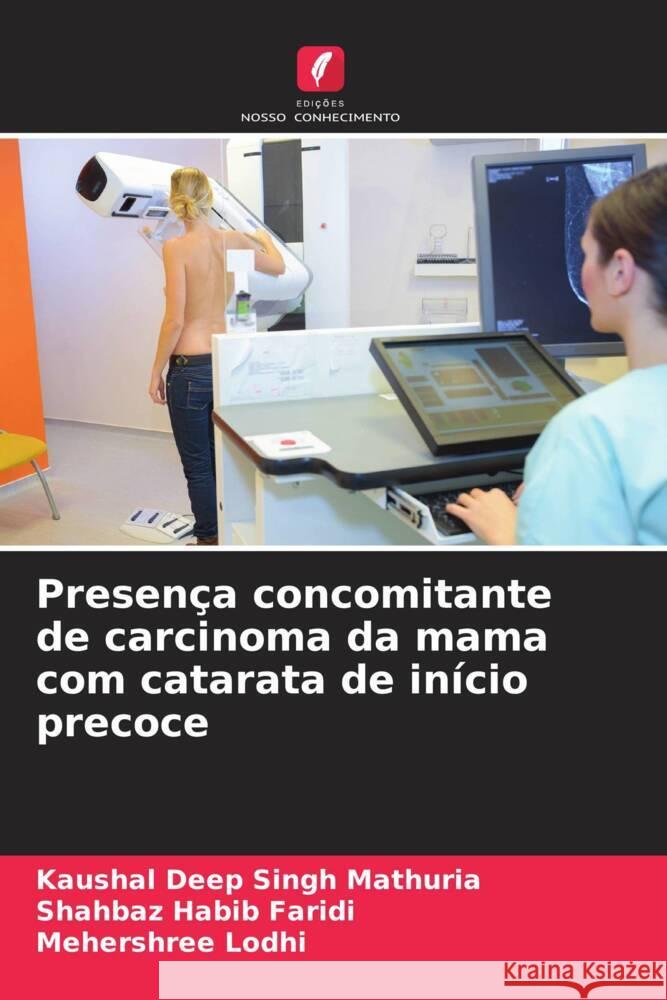 EDIÇÕES
NOSSO CONHECIMENTO

Presença concomitante de carcinoma da mama com catarata de início precoce

Kaushal Deep Singh Mathuria
Shahbaz Habib Faridi
Mehershree Lodhi